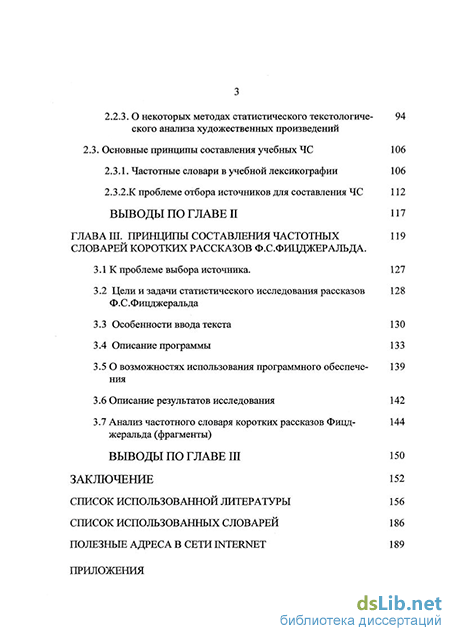 3

2.2.3. О некоторых методах статистического текстологического анализа художественных произведений 94

2.3. Основные принципы составления учебных ЧС 106

2.3.1. Частотные словари в учебной лексикографии 106

2.3.2.К проблеме отбора источников для составления ЧС 112

ВЫВОДЫ ПО ГЛАВЕ II 117

ГЛАВА III. ПРИНЦИПЫ СОСТАВЛЕНИЯ ЧАСТОТНЫХ СЛОВАРЕЙ КОРОТКИХ РАССКАЗОВ Ф.С.ФИЦДЖЕРАЛЬДА. 119

3.1 К проблеме выбора источника. 127

3.2 Цели и задачи статистического исследования рассказов Ф.С.Фицджеральда 128

3.3 Особенности ввода текста 130

3.4 Описание программы 133

3.5 О возможностях использования программного обеспечения 139

3.6 Описание результатов исследования 142

3.7 Анализ частотного словаря коротких рассказов Фицджеральда (фрагменты) 144

ВЫВОДЫ ПО ГЛАВЕ III 150

ЗАКЛЮЧЕНИЕ 152

СПИСОК ИСПОЛЬЗОВАННОЙ ЛИТЕРАТУРЫ 156

СПИСОК ИСПОЛЬЗОВАННЫХ СЛОВАРЕЙ 186

ПОЛЕЗНЫЕ АДРЕСА В СЕТИ INTERNET 189

ПРИЛОЖЕНИЯ

dsLib.net
библиотека диссертаций